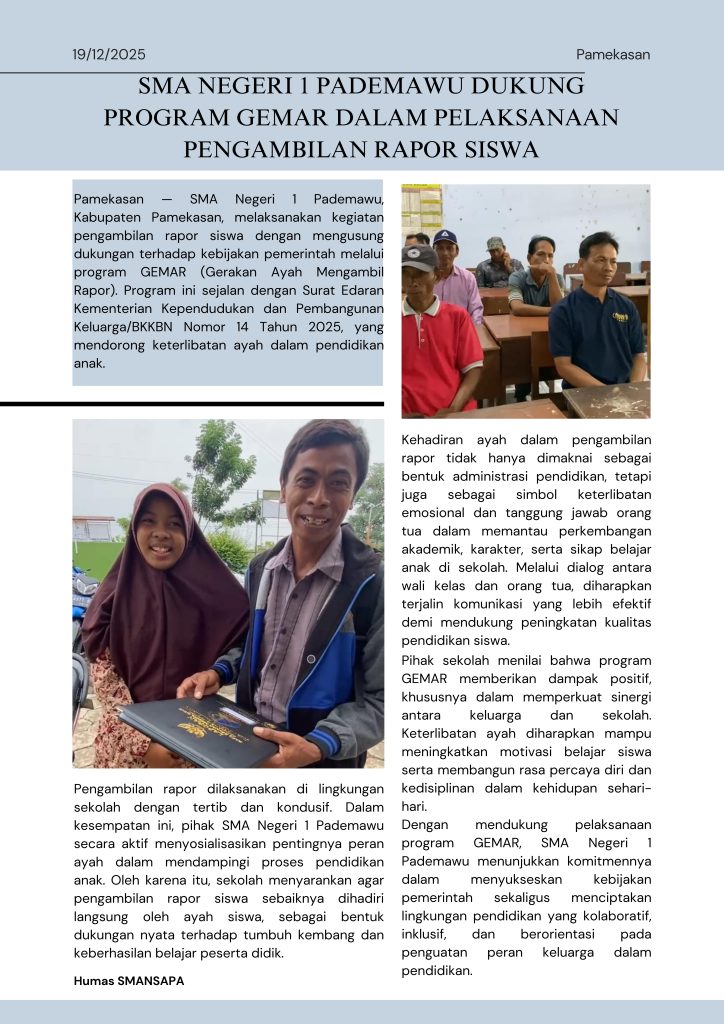 19/12/2025

Pamekasan

SMA NEGERI 1 PADEMAWU DUKUNG PROGRAM GEMAR DALAM PELAKSANAAN PENGAMBILAN RAPOR SISWA

Pamekasan — SMA Negeri 1 Pademawu, Kabupaten Pamekasan, melaksanakan kegiatan pengambilan rapor siswa dengan mengusung dukungan terhadap kebijakan pemerintah melalui program GEMAR (Gerakan Ayah Mengambil Rapor). Program ini sejalan dengan Surat Edaran Kementerian Kependudukan dan Pembangunan Keluarga/BKKBN Nomor 14 Tahun 2025, yang mendorong keterlibatan ayah dalam pendidikan anak.

Pengambilan rapor dilaksanakan di lingkungan sekolah dengan tertib dan kondusif. Dalam kesempatan ini, pihak SMA Negeri 1 Pademawu secara aktif menyosialisasikan pentingnya peran ayah dalam mendampingi proses pendidikan anak. Oleh karena itu, sekolah menyarankan agar pengambilan rapor siswa sebaiknya dihadiri langsung oleh ayah siswa, sebagai bentuk dukungan nyata terhadap tumbuh kembang dan keberhasilan belajar peserta didik.

Humas SMANSAPA

Kehadiran ayah dalam pengambilan rapor tidak hanya dimaknai sebagai bentuk administrasi pendidikan, tetapi juga sebagai simbol keterlibatan emosional dan tanggung jawab orang tua dalam memantau perkembangan akademik, karakter, serta sikap belajar anak di sekolah. Melalui dialog antara wali kelas dan orang tua, diharapkan terjalin komunikasi yang lebih efektif demi mendukung peningkatan kualitas pendidikan siswa.

Pihak sekolah menilai bahwa program GEMAR memberikan dampak positif, khususnya dalam memperkuat sinergi antara keluarga dan sekolah. Keterlibatan ayah diharapkan mampu meningkatkan motivasi belajar siswa serta membangun rasa percaya diri dan kedisiplinan dalam kehidupan sehari-hari.

Dengan mendukung pelaksanaan program GEMAR, SMA Negeri 1 Pademawu menunjukkan komitmennya dalam menyukseskan kebijakan pemerintah sekaligus menciptakan lingkungan pendidikan yang kolaboratif, inklusif, dan berorientasi pada penguatan peran keluarga dalam pendidikan.